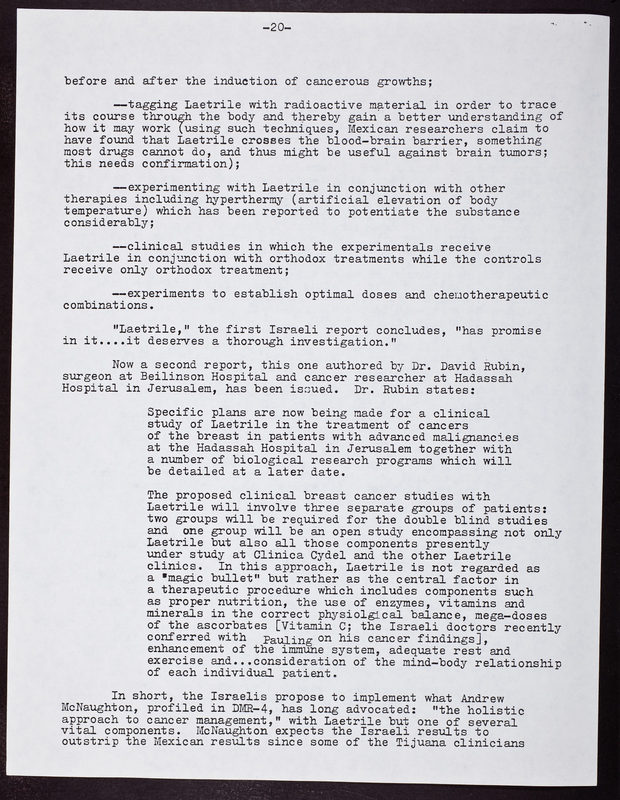 -20-

before and after the induction of cancerous growths;

—tagging Laetrile with radioactive material in order to trace its course through the body and thereby gain a better understanding of how it may work (using such techniques, Mexican researchers claim to have found that Laetrile crosses the blood-brain barrier, something most drugs cannot do, and thus might be useful against brain tumors; this needs confirmation);

—experimenting with Laetrile in conjunction with other therapies including hyperthermy (artificial elevation of body temperature) which has been reported to potentiate the substance considerably;

—clinical studies in which the experimentals receive Laetrile in conjunction with orthodox treatments while the controls receive only orthodox treatment;

—experiments to establish optimal doses and chemotherapeutic combinations.

"Laetrile," the first Israeli report concludes, "has promise in it....it deserves a thorough investigation."

Now a second report, this one authored by Dr. David Rubin, surgeon at Beilinson Hospital and cancer researcher at Hadassah Hospital in Jerusalem, has been issued. Dr. Rubin states:

Specific plans are now being made for a clinical study of Laetrile in the treatment of cancers of the breast in patients with advanced malignancies at the Hadassah Hospital in Jerusalem together with a number of biological research programs which will be detailed at a later date.

The proposed clinical breast cancer studies with Laetrile will involve three separate groups of patients: two groups will be required for the double blind studies and one group will be an open study encompassing not only Laetrile but also all those components presently under study at Clinica Cydel and the other Laetrile clinics. In this approach, Laetrile is not regarded as a "magic bullet" but rather as the central factor in a therapeutic procedure which includes components such as proper nutrition, the use of enzymes, vitamins and minerals in the correct physiolgical balance, mega-doses of the ascorbates [Vitamin C; the Israeli doctors recently conferred with Pauling on his cancer findings], enhancement of the immune system, adequate rest and exercise and...consideration of the mind-body relationship of each individual patient.

In short, the Israelis propose to implement what Andrew McNaughton, profiled in DMR-4, has long advocated: "the holistic approach to cancer management," with Laetrile but one of several vital components. McNaughton expects the Israeli results to outstrip the Mexican results since some of the Tijuana clinicians